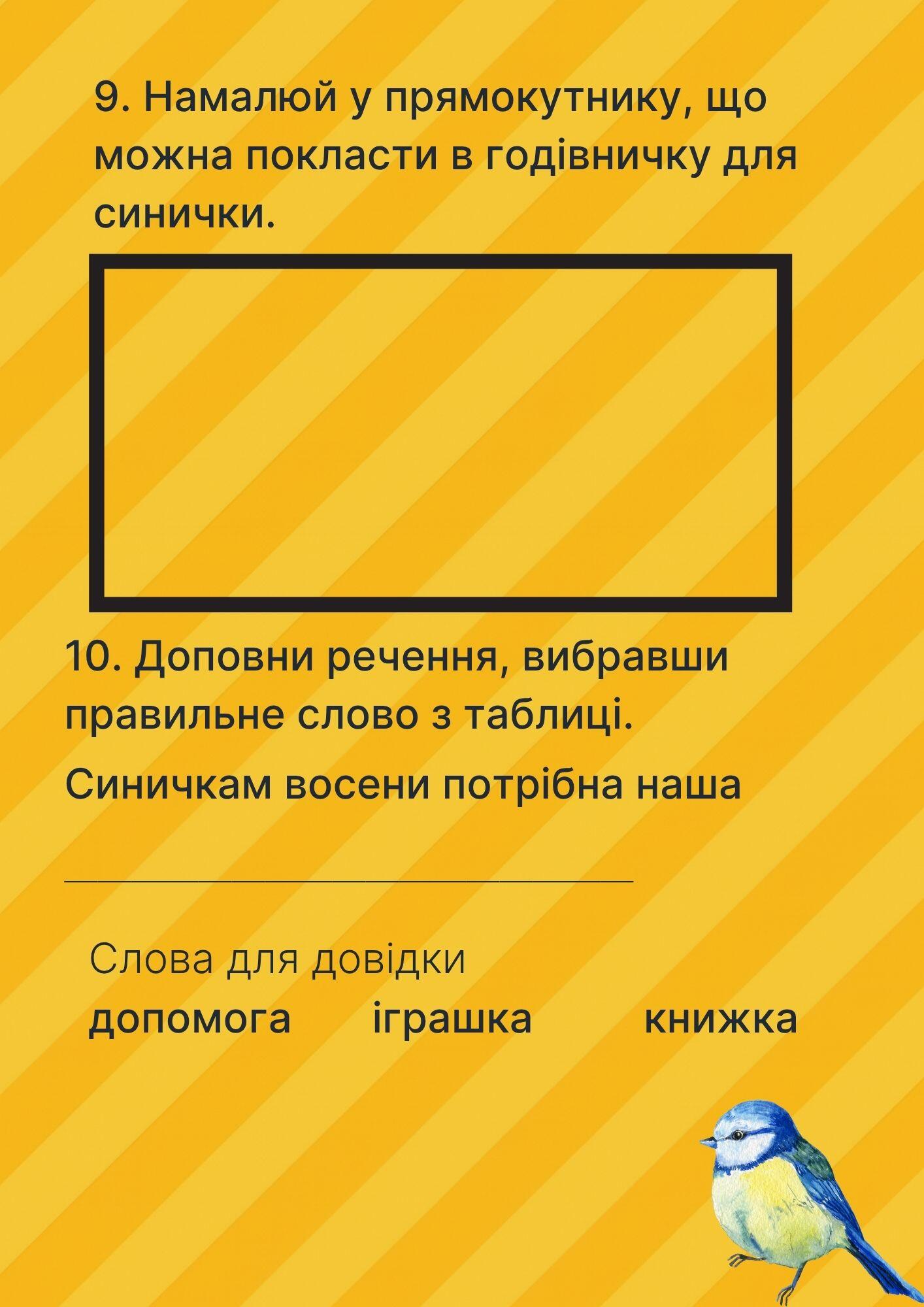 9. Намалюй у прямокутнику, що можна покласти в годівничку для синички.

10. Доповни речення, вибравши правильне слово з таблиці.

Синичкам восени потрібна наша

____

Слова для довідки

допомога іграшка книжка